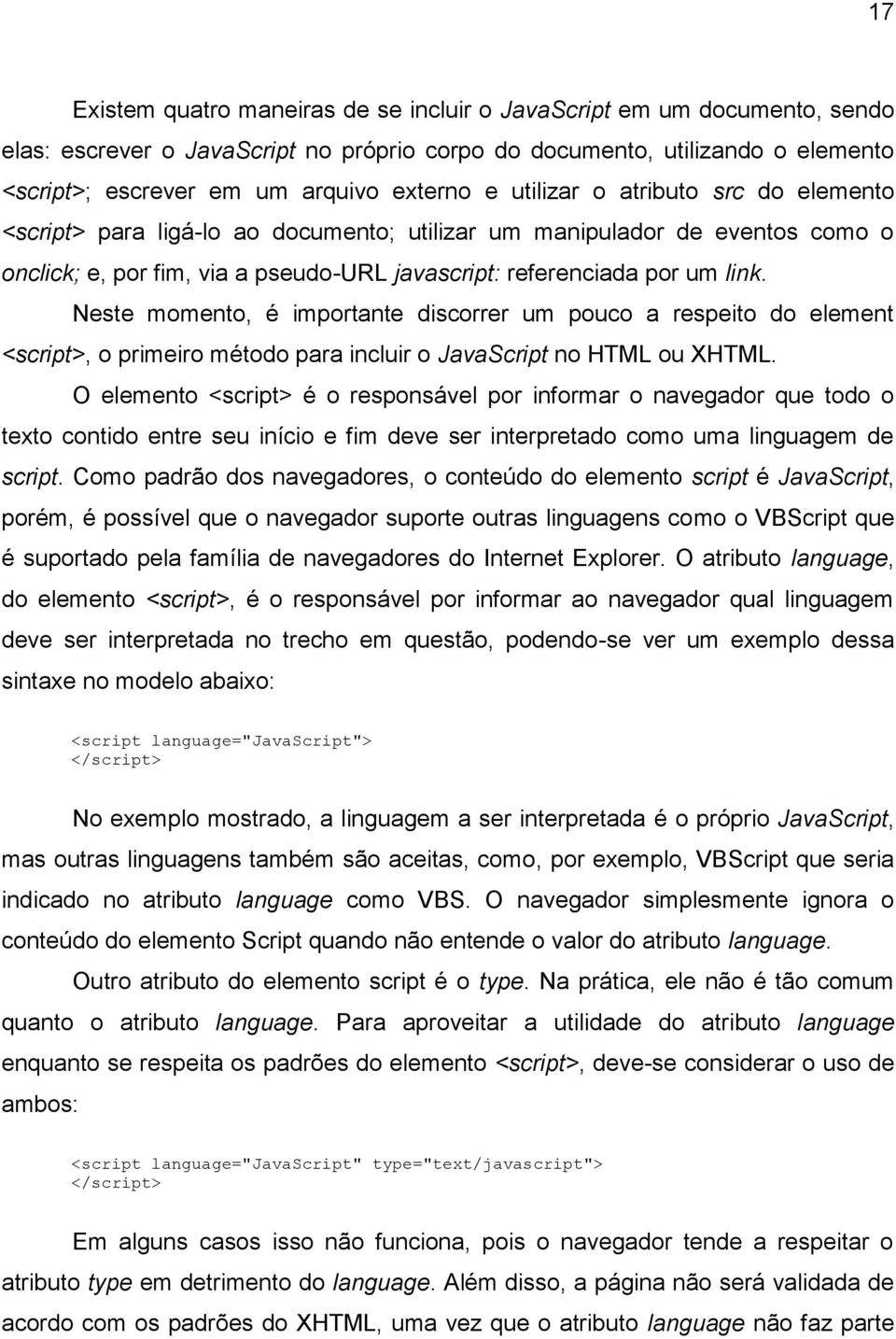 17

Existem quatro maneiras de se incluir o JavaScript em um documento, sendo elas: escrever o JavaScript no próprio corpo do documento, utilizando o elemento <script>; escrever em um arquivo externo e utilizar o atributo src do elemento <script> para ligá-lo ao documento; utilizar um manipulador de eventos como o onclick; e, por fim, via a pseudo-URL javascript: referenciada por um link.

Neste momento, é importante discorrer um pouco a respeito do element <script>, o primeiro método para incluir o JavaScript no HTML ou XHTML.

O elemento <script> é o responsável por informar o navegador que todo o texto contido entre seu início e fim deve ser interpretado como uma linguagem de script. Como padrão dos navegadores, o conteúdo do elemento script é JavaScript, porém, é possível que o navegador suporte outras linguagens como o VBScript que é suportado pela família de navegadores do Internet Explorer. O atributo language, do elemento <script>, é o responsável por informar ao navegador qual linguagem deve ser interpretada no trecho em questão, podendo-se ver um exemplo dessa sintaxe no modelo abaixo:

<script language="JavaScript">
</script>

No exemplo mostrado, a linguagem a ser interpretada é o próprio JavaScript, mas outras linguagens também são aceitas, como, por exemplo, VBScript que seria indicado no atributo language como VBS. O navegador simplesmente ignora o conteúdo do elemento Script quando não entende o valor do atributo language.

Outro atributo do elemento script é o type. Na prática, ele não é tão comum quanto o atributo language. Para aproveitar a utilidade do atributo language enquanto se respeita os padrões do elemento <script>, deve-se considerar o uso de ambos:

<script language="JavaScript" type="text/javascript">
</script>

Em alguns casos isso não funciona, pois o navegador tende a respeitar o atributo type em detrimento do language. Além disso, a página não será validada de acordo com os padrões do XHTML, uma vez que o atributo language não faz parte